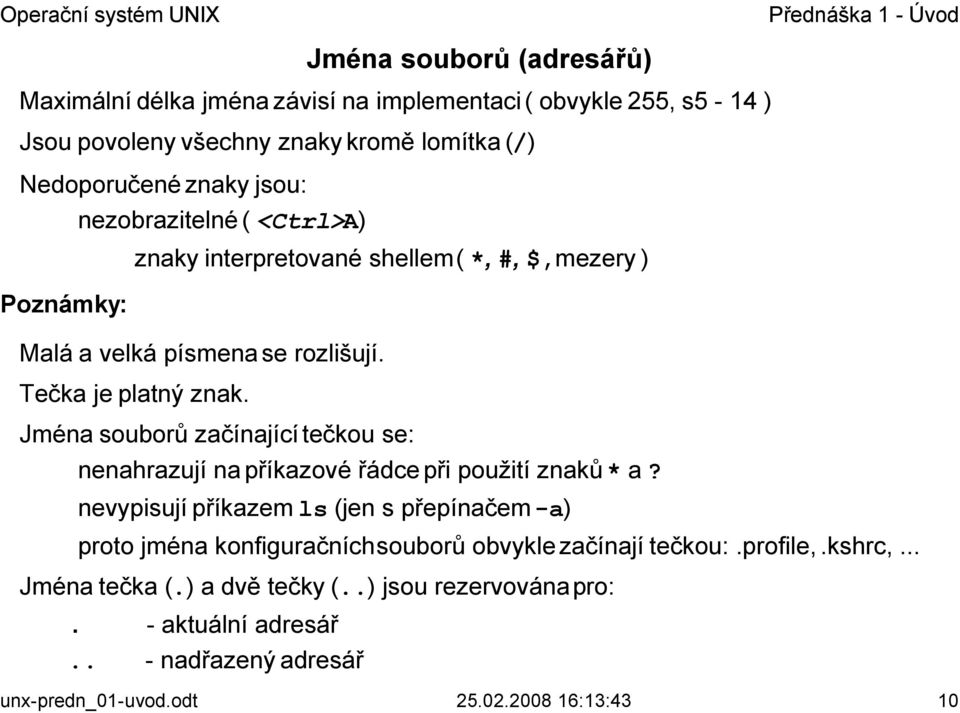 Operační systém UNIX

Přednáška 1 - Úvod

Jména souborů (adresářů)

Maximální délka jména závisí na implementaci ( obvykle 255, s5 - 14 )

Jsou povoleny všechny znaky kromě lomítka (/)

Nedoporučené znaky jsou:

nezobrazitelné ( <Ctrl>A)

znaky interpretované shellem ( *, #, $, mezery )

Poznámky:

Malá a velká písmena se rozlišují.

Tečka je platný znak.

Jména souborů začínající tečkou se:

nenahrazují na příkazové řádce při použití znaků * a ?

nevypisují příkazem ls (jen s přepínačem -a)

proto jména konfiguračních souborů obvykle začínají tečkou: .profile, .kshrc, ...

Jména tečka (.) a dvě tečky (..) jsou rezervována pro:

. - aktuální adresář

.. - nadřazený adresář

unx-predn_01-uvod.odt

25.02.2008 16:13:43

10